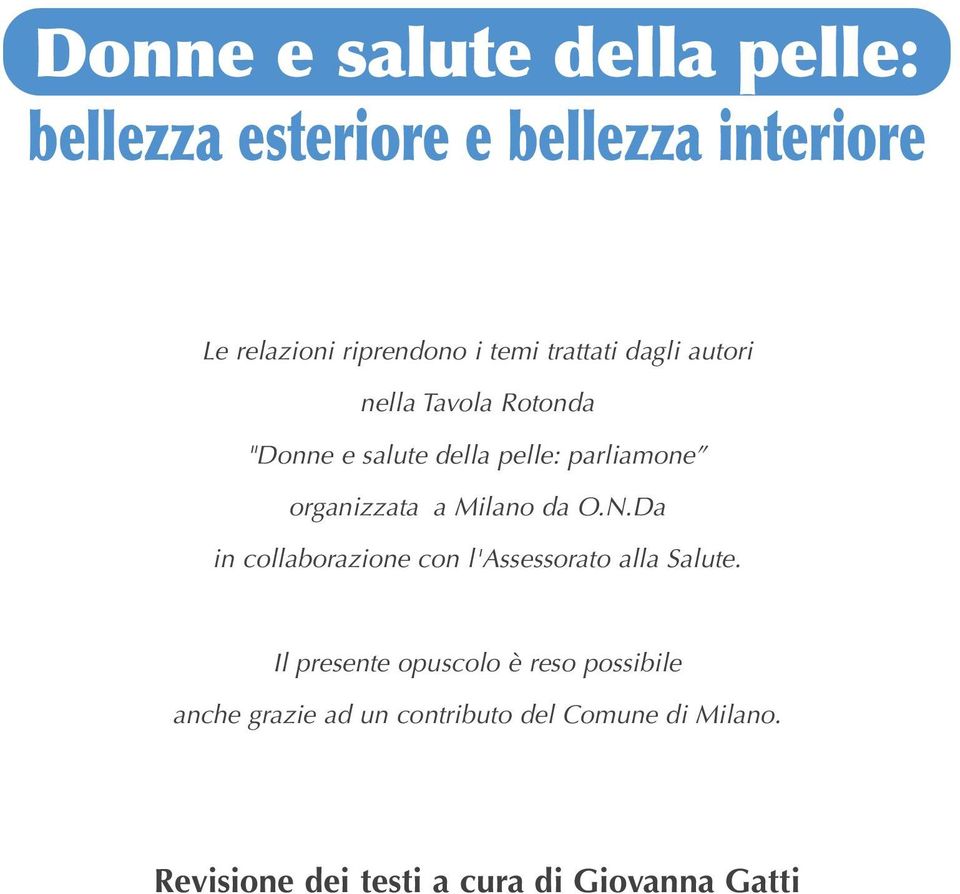 Donne e salute della pelle:
bellezza esteriore e bellezza interiore

Le relazioni riprendono i temi trattati dagli autori nella Tavola Rotonda "Donne e salute della pelle: parliamone" organizzata a Milano da O.N.Da in collaborazione con l'Assessorato alla Salute.

Il presente opuscolo è reso possibile anche grazie ad un contributo del Comune di Milano.

Revisione dei testi a cura di Giovanna Gatti